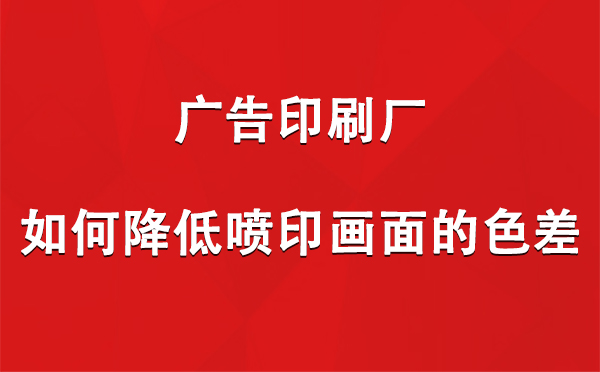 广告印刷厂

如何降低喷印画面的色差